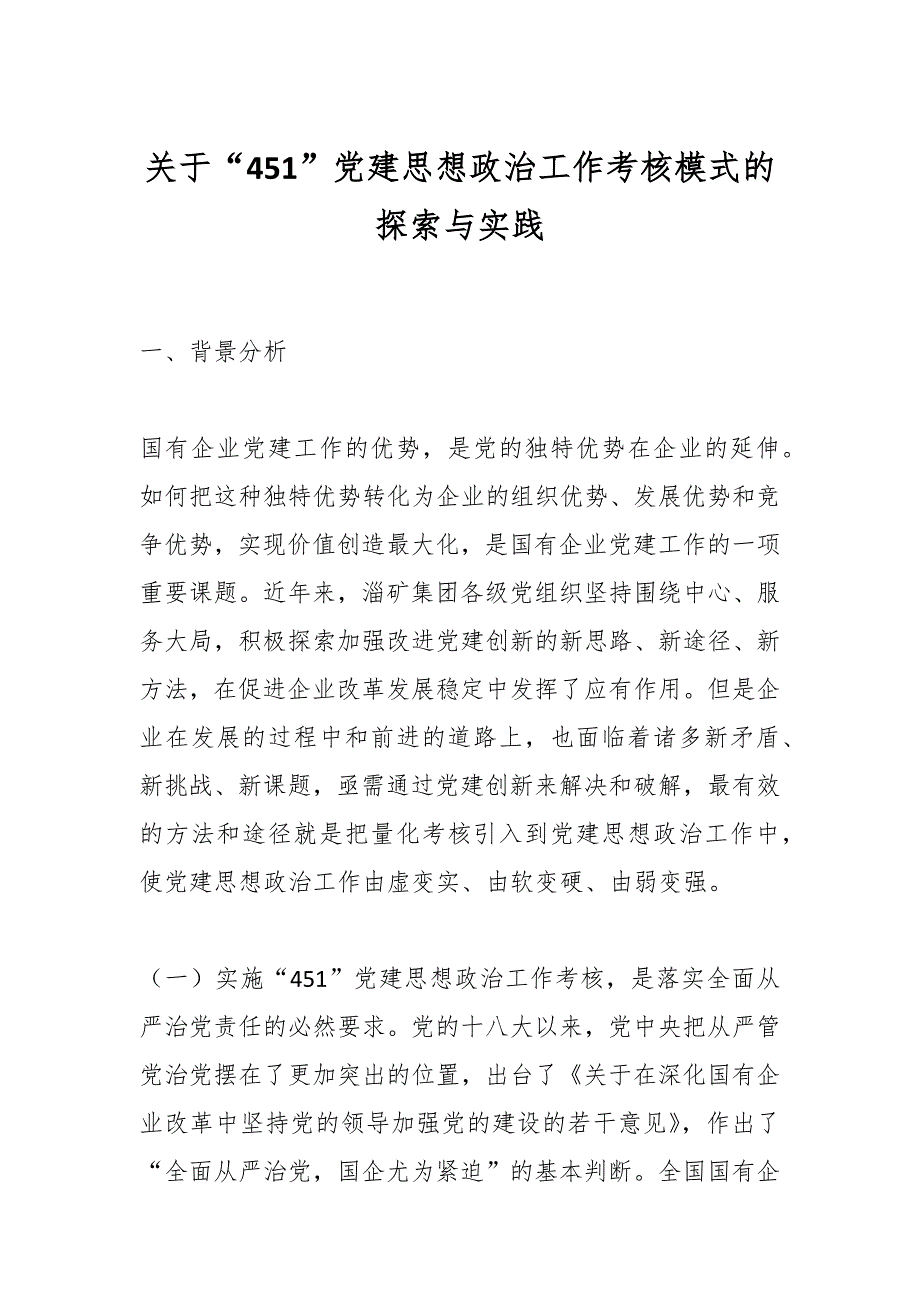 关于“451”党建思想政治工作考核模式的探索与实践

一、背景分析

国有企业党建工作的优势，是党的独特优势在企业的延伸。如何把这种独特优势转化为企业的组织优势、发展优势和竞争优势，实现价值创造最大化，是国有企业党建工作的一项重要课题。近年来，淄矿集团各级党组织坚持围绕中心、服务大局，积极探索加强改进党建创新的新思路、新途径、新方法，在促进企业改革发展稳定中发挥了应有作用。但是企业在发展的过程中和前进的道路上，也面临着诸多新矛盾、新挑战、新课题，亟需通过党建创新来解决和破解，最有效的方法和途径就是把量化考核引入到党建思想政治工作中，使党建思想政治工作由虚变实、由软变硬、由弱变强。

（一）实施“451”党建思想政治工作考核，是落实全面从严治党责任的必然要求。党的十八大以来，党中央把从严管党治党摆在了更加突出的位置，出台了《关于在深化国有企业改革中坚持党的领导加强党的建设的若干意见》，作出了“全面从严治党，国企尤为紧迫”的基本判断。全国国有企